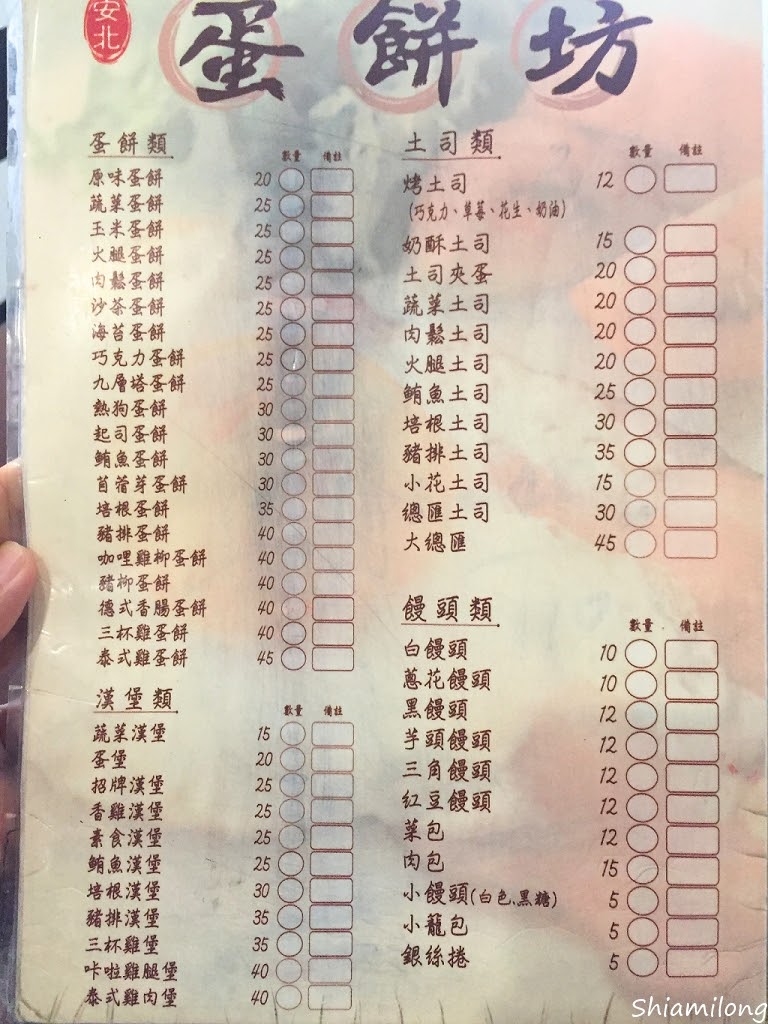 安北

蛋餅坊

蛋餅類
數量 備註
原味蛋餅 20
蔬菜蛋餅 25
玉米蛋餅 25
火腿蛋餅 25
肉鬆蛋餅 25
沙茶蛋餅 25
海苔蛋餅 25
巧克力蛋餅 25
九層塔蛋餅 25
熱狗蛋餅 30
起司蛋餅 30
鮪魚蛋餅 30
苜蓿芽蛋餅 30
培根蛋餅 35
豬排蛋餅 40
咖哩雞柳蛋餅 40
豬柳蛋餅 40
德式香腸蛋餅 40
三杯雞蛋餅 40
泰式雞蛋餅 45

漢堡類
數量 備註
蔬菜漢堡 15
蛋堡 20
招牌漢堡 25
香雞漢堡 25
素食漢堡 25
鮪魚漢堡 25
培根漢堡 30
豬排漢堡 35
三杯雞堡 35
咔啦雞腿堡 40
泰式雞肉堡 40

土司類
數量 備註
烤土司 12
(巧克力、草莓、花生、奶油)
奶酥土司 15
土司夾蛋 20
蔬菜土司 20
肉鬆土司 20
火腿土司 20
鮪魚土司 25
培根土司 30
豬排土司 35
小花土司 15
總匯土司 30
大總匯 45

饅頭類
數量 備註
白饅頭 10
蔥花饅頭 10
黑饅頭 12
芋頭饅頭 12
三角饅頭 12
紅豆饅頭 12
菜包 12
肉包 15
小饅頭(白色,黑糖) 5
小籠包 5
銀絲捲 5

Shiamilong